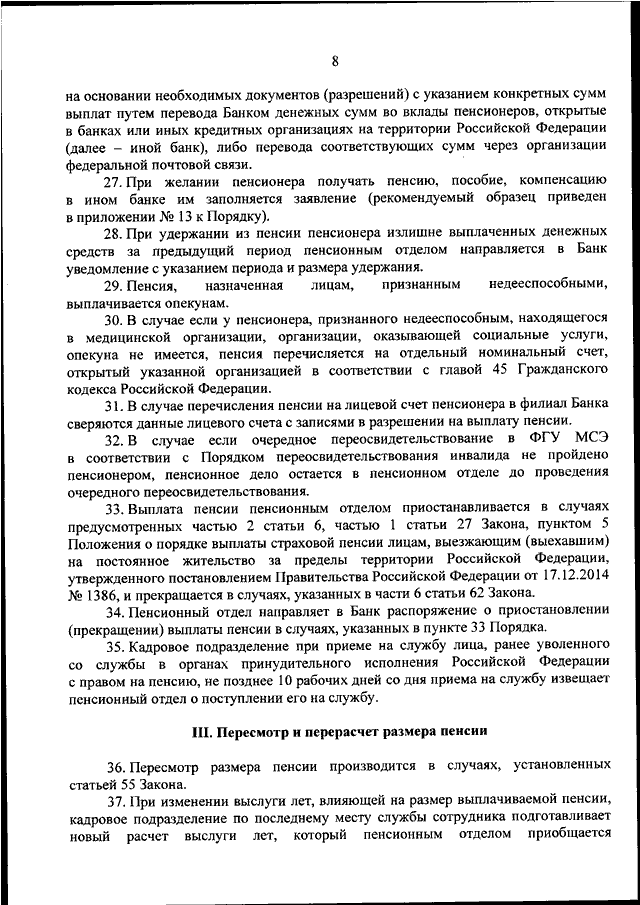 8

на основании необходимых документов (разрешений) с указанием конкретных сумм выплат путем перевода Банком денежных сумм во вклады пенсионеров, открытые в банках или иных кредитных организациях на территории Российской Федерации (далее – иной банк), либо перевода соответствующих сумм через организации федеральной почтовой связи.

27. При желании пенсионера получать пенсию, пособие, компенсацию в ином банке им заполняется заявление (рекомендуемый образец приведен в приложении № 13 к Порядку).

28. При удержании из пенсии пенсионера излишне выплаченных денежных средств за предыдущий период пенсионным отделом направляется в Банк уведомление с указанием периода и размера удержания.

29. Пенсия, назначенная лицам, признанным недееспособными, выплачивается опекунам.

30. В случае если у пенсионера, признанного недееспособным, находящегося в медицинской организации, организации, оказывающей социальные услуги, опекуна не имеется, пенсия перечисляется на отдельный номинальный счет, открытый указанной организацией в соответствии с главой 45 Гражданского кодекса Российской Федерации.

31. В случае перечисления пенсии на лицевой счет пенсионера в филиал Банка сверяются данные лицевого счета с записями в разрешении на выплату пенсии.

32. В случае если очередное переосвидетельствование в ФГУ МСЭ в соответствии с Порядком переосвидетельствования инвалида не пройдено пенсионером, пенсионное дело остается в пенсионном отделе до проведения очередного переосвидетельствования.

33. Выплата пенсии пенсионным отделом приостанавливается в случаях предусмотренных частью 2 статьи 6, частью 1 статьи 27 Закона, пунктом 5 Положения о порядке выплаты страховой пенсии лицам, выезжающим (выехавшим) на постоянное жительство за пределы территории Российской Федерации, утвержденного постановлением Правительства Российской Федерации от 17.12.2014 № 1386, и прекращается в случаях, указанных в части 6 статьи 62 Закона.

34. Пенсионный отдел направляет в Банк распоряжение о приостановлении (прекращении) выплаты пенсии в случаях, указанных в пункте 33 Порядка.

35. Кадровое подразделение при приеме на службу лица, ранее уволенного со службы в органах принудительного исполнения Российской Федерации с правом на пенсию, не позднее 10 рабочих дней со дня приема на службу извещает пенсионный отдел о поступлении его на службу.

III. Пересмотр и перерасчет размера пенсии

36. Пересмотр размера пенсии производится в случаях, установленных статьей 55 Закона.

37. При изменении выслуги лет, влияющей на размер выплачиваемой пенсии, кадровое подразделение по последнему месту службы сотрудника подготавливает новый расчет выслуги лет, который пенсионным отделом приобщается